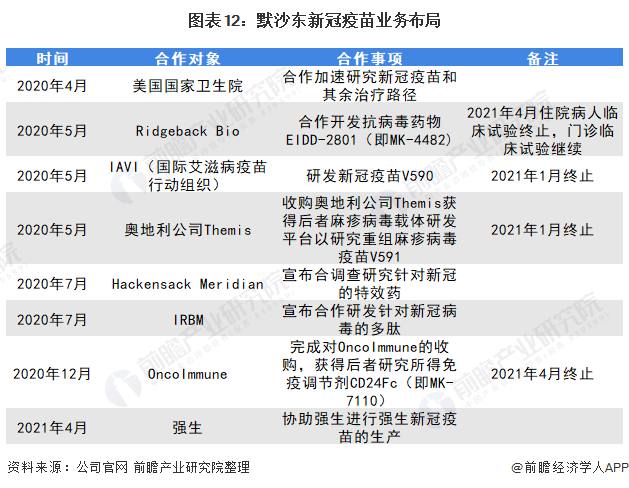 图表12：默沙东新冠疫苗业务布局

| 时间 | 合作对象 | 合作事项 | 备注 |
|---|---|---|---|
| 2020年4月 | 美国国家卫生院 | 合作加速研究新冠疫苗和其余治疗路径 | |
| 2020年5月 | Ridgeback Bio | 合作开发抗病毒药物EIDD-2801（即MK-4482） | 2021年4月住院病人临床试验终止，门诊临床试验继续 |
| 2020年5月 | IAVI（国际艾滋病疫苗行动组织） | 研发新冠疫苗V590 | 2021年1月终止 |
| 2020年5月 | 奥地利公司Themis | 收购奥地利公司Themis获得后者麻疹病毒载体研发平台以研究重组麻疹病毒疫苗V591 | 2021年1月终止 |
| 2020年7月 | Hackensack Meridian | 宣布合调查研究针对新冠的特效药 | |
| 2020年7月 | IRBM | 宣布合作研发针对新冠病毒的多肽 | |
| 2020年12月 | OncoImmune | 完成对OncoImmune的收购，获得后者研究所得免疫调节剂CD24Fc（即MK-7110） | 2021年4月终止 |
| 2021年4月 | 强生 | 协助强生进行强生新冠疫苗的生产 | |

资料来源：公司官网 前瞻产业研究院整理

@前瞻经济学人APP

前瞻产业研究院